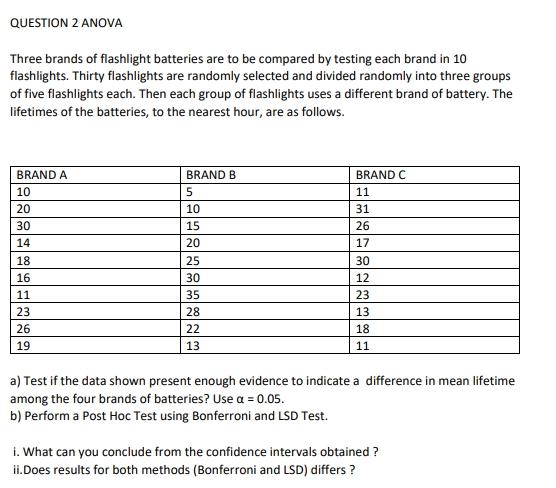 QUESTION 2 ANOVA

Three brands of flashlight batteries are to be compared by testing each brand in 10 flashlights. Thirty flashlights are randomly selected and divided randomly into three groups of five flashlights each. Then each group of flashlights uses a different brand of battery. The lifetimes of the batteries, to the nearest hour, are as follows.

| BRAND A | BRAND B | BRAND C |
|---|---|---|
| 10 | 5 | 11 |
| 20 | 10 | 31 |
| 30 | 15 | 26 |
| 14 | 20 | 17 |
| 18 | 25 | 30 |
| 16 | 30 | 12 |
| 11 | 35 | 23 |
| 23 | 28 | 13 |
| 26 | 22 | 18 |
| 19 | 13 | 11 |

a) Test if the data shown present enough evidence to indicate a difference in mean lifetime among the four brands of batteries? Use $\alpha = 0.05$.
b) Perform a Post Hoc Test using Bonferroni and LSD Test.

i. What can you conclude from the confidence intervals obtained ?
ii.Does results for both methods (Bonferroni and LSD) differs ?